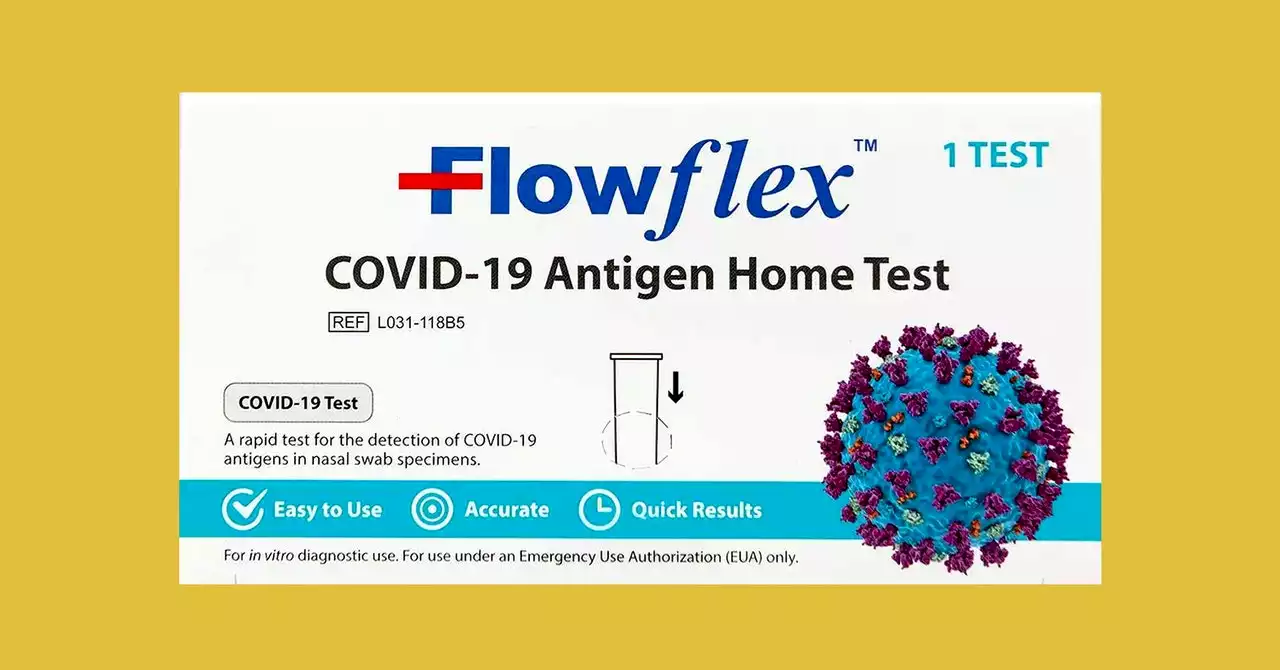 Flowflex™

1 TEST

COVID-19 Antigen Home Test

REF L031-118B5

COVID-19 Test

A rapid test for the detection of COVID-19 antigens in nasal swab specimens.

Easy to Use Accurate Quick Results

For in vitro diagnostic use. For use under an Emergency Use Authorization (EUA) only.